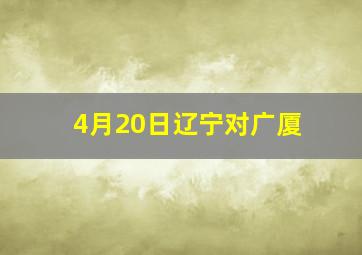 4月20日辽宁对广厦